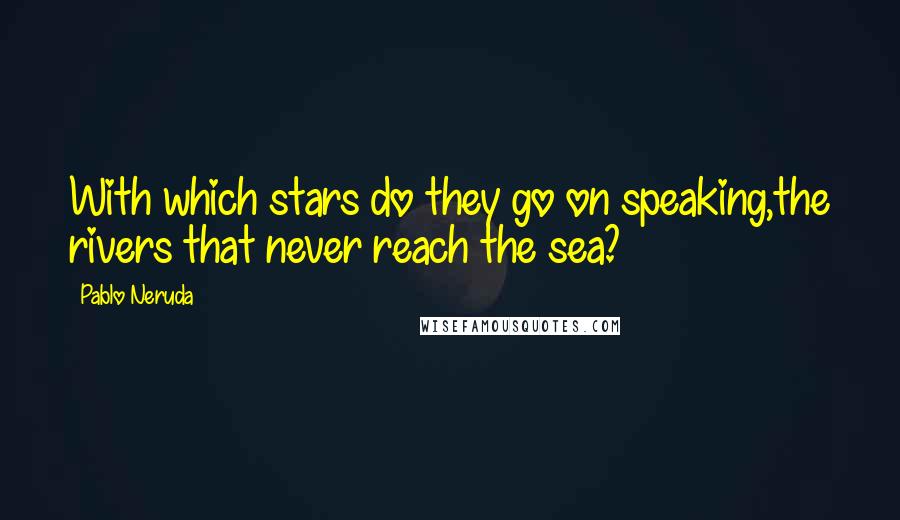 With which stars do they go on speaking,the rivers that never reach the sea?

Pablo Neruda

WISEFAMOUSQUOTES.COM